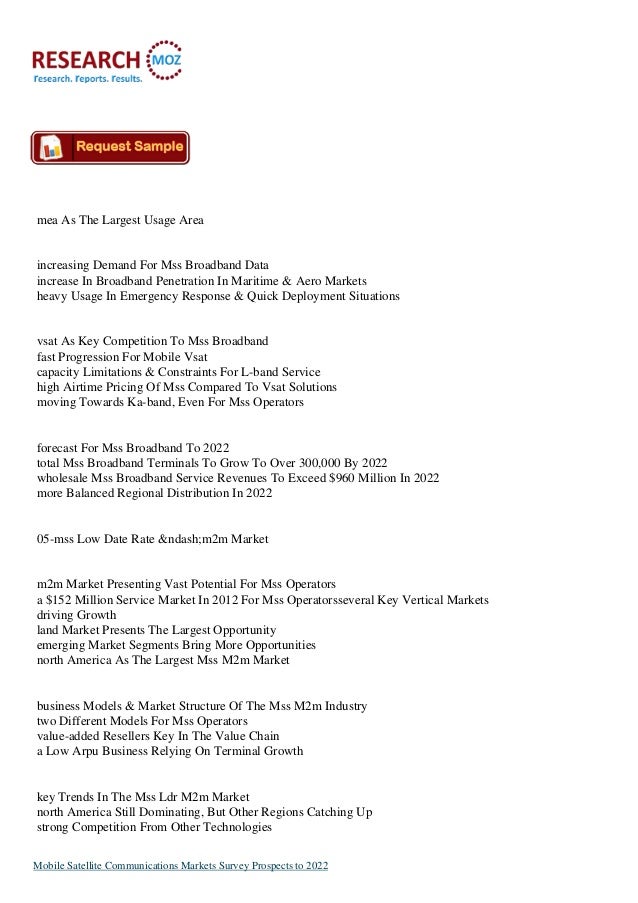 RESEARCH MOZ
Research. Reports. Results.

Request Sample

mea As The Largest Usage Area

increasing Demand For Mss Broadband Data
increase In Broadband Penetration In Maritime & Aero Markets
heavy Usage In Emergency Response & Quick Deployment Situations

vsat As Key Competition To Mss Broadband
fast Progression For Mobile Vsat
capacity Limitations & Constraints For L-band Service
high Airtime Pricing Of Mss Compared To Vsat Solutions
moving Towards Ka-band, Even For Mss Operators

forecast For Mss Broadband To 2022
total Mss Broadband Terminals To Grow To Over 300,000 By 2022
wholesale Mss Broadband Service Revenues To Exceed $960 Million In 2022
more Balanced Regional Distribution In 2022

05-mss Low Date Rate &ndash;m2m Market

m2m Market Presenting Vast Potential For Mss Operators
a $152 Million Service Market In 2012 For Mss Operatorsseveral Key Vertical Markets driving Growth
land Market Presents The Largest Opportunity
emerging Market Segments Bring More Opportunities
north America As The Largest Mss M2m Market

business Models & Market Structure Of The Mss M2m Industry
two Different Models For Mss Operators
value-added Resellers Key In The Value Chain
a Low Arpu Business Relying On Terminal Growth

key Trends In The Mss Ldr M2m Market
north America Still Dominating, But Other Regions Catching Up
strong Competition From Other Technologies

Mobile Satellite Communications Markets Survey Prospects to 2022